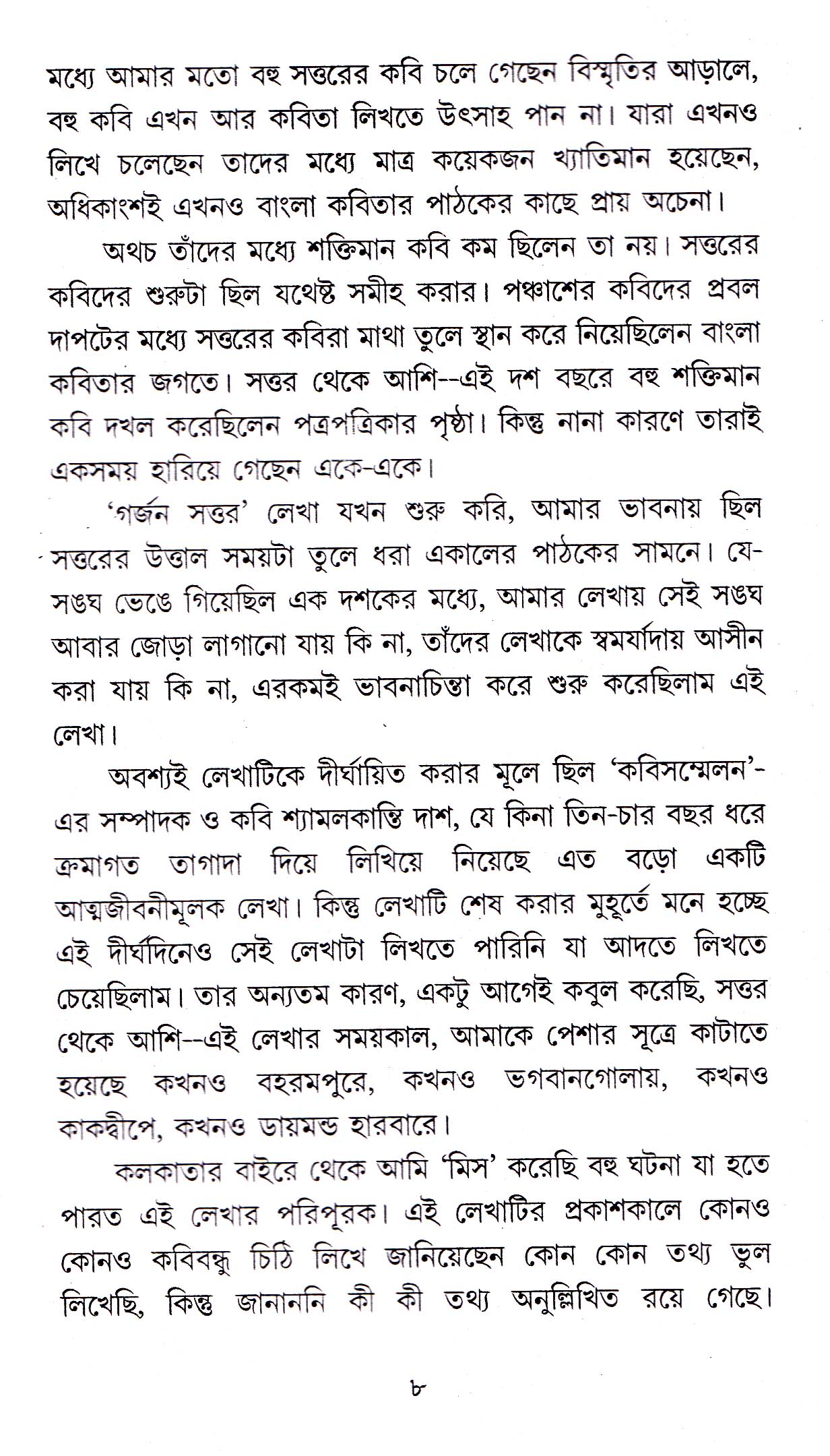 মধ্যে আমার মতো বহু সত্তরের কবি চলে গেছেন বিস্মৃতির আড়ালে, বহু কবি এখন আর কবিতা লিখতে উৎসাহ পান না। যারা এখনও লিখে চলেছেন তাদের মধ্যে মাত্র কয়েকজন খ্যাতিমান হয়েছেন, অধিকাংশই এখনও বাংলা কবিতার পাঠকের কাছে প্রায় অচেনা।

অথচ তাঁদের মধ্যে শক্তিমান কবি কম ছিলেন তা নয়। সত্তরের কবিদের শুরুটা ছিল যথেষ্ট সমীহ করার। পঞ্চাশের কবিদের প্রবল দাপটের মধ্যে সত্তরের কবিরা মাথা তুলে স্থান করে নিয়েছিলেন বাংলা কবিতার জগতে। সত্তর থেকে আশি--এই দশ বছরে বহু শক্তিমান কবি দখল করেছিলেন পত্রপত্রিকার পৃষ্ঠা। কিন্তু নানা কারণে তারাই একসময় হারিয়ে গেছেন একে-একে।

'গর্জন সত্তর' লেখা যখন শুরু করি, আমার ভাবনায় ছিল সত্তরের উত্তাল সময়টা তুলে ধরা একালের পাঠকের সামনে। যে-সঙ্ঘ ভেঙে গিয়েছিল এক দশকের মধ্যে, আমার লেখায় সেই সঙ্ঘ আবার জোড়া লাগানো যায় কি না, তাঁদের লেখাকে স্বমর্যাদায় আসীন করা যায় কি না, এরকমই ভাবনাচিন্তা করে শুরু করেছিলাম এই লেখা।

অবশ্যই লেখাটিকে দীর্ঘায়িত করার মূলে ছিল 'কবিসম্মেলন'-এর সম্পাদক ও কবি শ্যামলকান্তি দাশ, যে কিনা তিন-চার বছর ধরে ক্রমাগত তাগাদা দিয়ে লিখিয়ে নিয়েছে এত বড়ো একটি আত্মজীবনীমূলক লেখা। কিন্তু লেখাটি শেষ করার মুহূর্তে মনে হচ্ছে এই দীর্ঘদিনেও সেই লেখাটা লিখতে পারিনি যা আদতে লিখতে চেয়েছিলাম। তার অন্যতম কারণ, একটু আগেই কবুল করেছি, সত্তর থেকে আশি--এই লেখার সময়কাল, আমাকে পেশার সূত্রে কাটাতে হয়েছে কখনও বহরমপুরে, কখনও ভগবানগোলায়, কখনও কাকদ্বীপে, কখনও ডায়মন্ড হারবারে।

কলকাতার বাইরে থেকে আমি 'মিস' করেছি বহু ঘটনা যা হতে পারত এই লেখার পরিপূরক। এই লেখাটির প্রকাশকালে কোনও কোনও কবিবন্ধু চিঠি লিখে জানিয়েছেন কোন কোন তথ্য ভুল লিখেছি, কিন্তু জানাননি কী কী তথ্য অনুল্লিখিত রয়ে গেছে।

৮